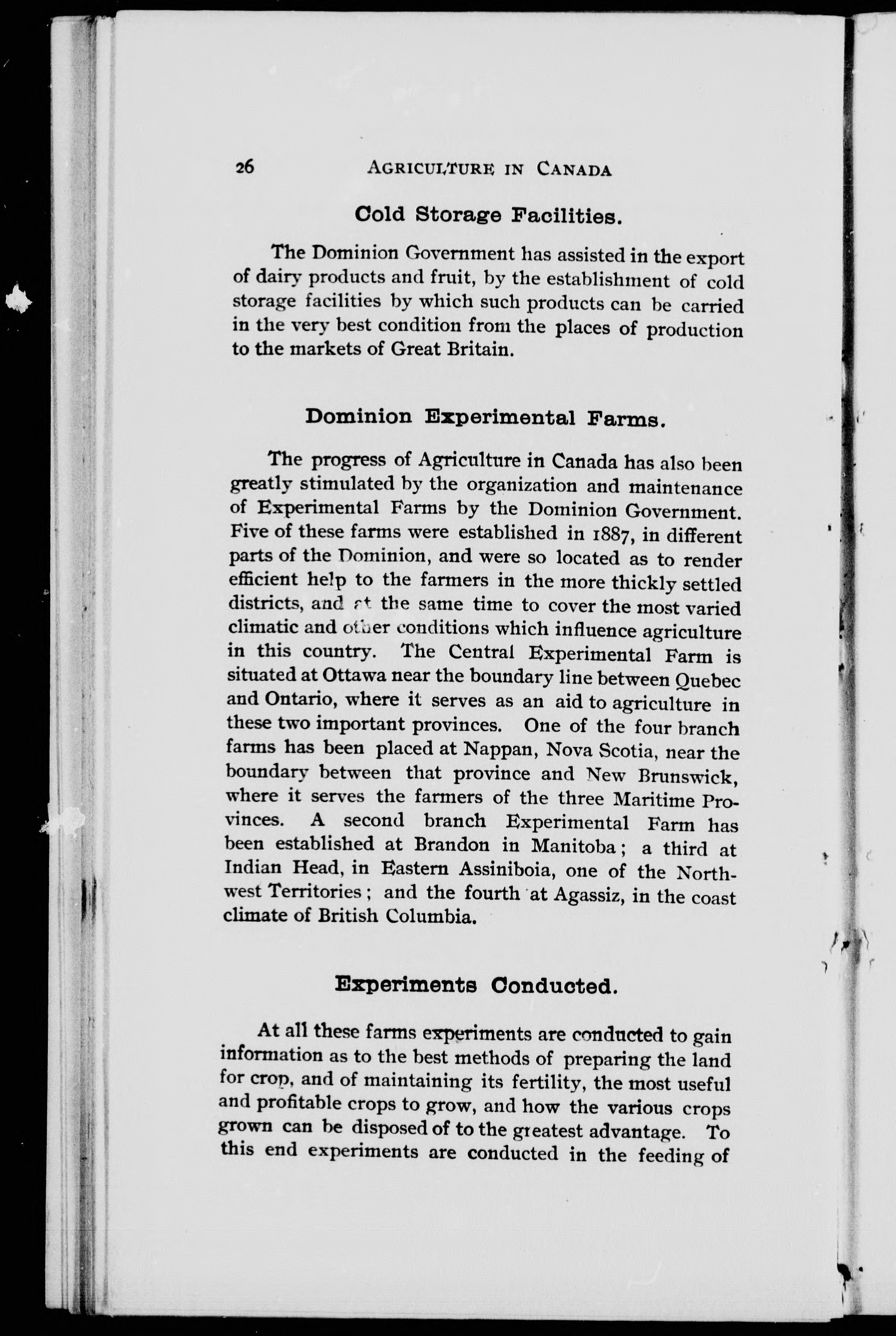 26 AGRICULTURE IN CANADA

Cold Storage Facilities.

The Dominion Government has assisted in the export of dairy products and fruit, by the establishment of cold storage facilities by which such products can be carried in the very best condition from the places of production to the markets of Great Britain.

Dominion Experimental Farms.

The progress of Agriculture in Canada has also been greatly stimulated by the organization and maintenance of Experimental Farms by the Dominion Government. Five of these farms were established in 1887, in different parts of the Dominion, and were so located as to render efficient help to the farmers in the more thickly settled districts, and at the same time to cover the most varied climatic and other conditions which influence agriculture in this country. The Central Experimental Farm is situated at Ottawa near the boundary line between Quebec and Ontario, where it serves as an aid to agriculture in these two important provinces. One of the four branch farms has been placed at Nappan, Nova Scotia, near the boundary between that province and New Brunswick, where it serves the farmers of the three Maritime Provinces. A second branch Experimental Farm has been established at Brandon in Manitoba; a third at Indian Head, in Eastern Assiniboia, one of the Northwest Territories; and the fourth at Agassiz, in the coast climate of British Columbia.

Experiments Conducted.

At all these farms experiments are conducted to gain information as to the best methods of preparing the land for crop, and of maintaining its fertility, the most useful and profitable crops to grow, and how the various crops grown can be disposed of to the greatest advantage. To this end experiments are conducted in the feeding of